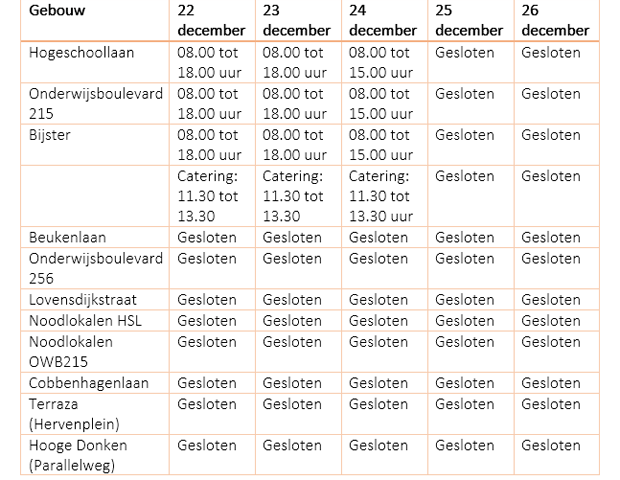 | Gebouw | 22 december | 23 december | 24 december | 25 december | 26 december |
|---|---|---|---|---|---|
| Hogeschoollaan | 08.00 tot 18.00 uur | 08.00 tot 18.00 uur | 08.00 tot 15.00 uur | Gesloten | Gesloten |
| Onderwijsboulevard 215 | 08.00 tot 18.00 uur | 08.00 tot 18.00 uur | 08.00 tot 15.00 uur | Gesloten | Gesloten |
| Bijster | 08.00 tot 18.00 uur | 08.00 tot 18.00 uur | 08.00 tot 15.00 uur | Gesloten | Gesloten |
| | Catering: 11.30 tot 13.30 | Catering: 11.30 tot 13.30 | Catering: 11.30 tot 13.30 uur | Gesloten | Gesloten |
| Beukenlaan | Gesloten | Gesloten | Gesloten | Gesloten | Gesloten |
| Onderwijsboulevard 256 | Gesloten | Gesloten | Gesloten | Gesloten | Gesloten |
| Lovensdijkstraat | Gesloten | Gesloten | Gesloten | Gesloten | Gesloten |
| Noodlokalen HSL | Gesloten | Gesloten | Gesloten | Gesloten | Gesloten |
| Noodlokalen OWB215 | Gesloten | Gesloten | Gesloten | Gesloten | Gesloten |
| Cobbenhagenlaan | Gesloten | Gesloten | Gesloten | Gesloten | Gesloten |
| Terraza (Hervenplein) | Gesloten | Gesloten | Gesloten | Gesloten | Gesloten |
| Hooge Donken (Parallelweg) | Gesloten | Gesloten | Gesloten | Gesloten | Gesloten |